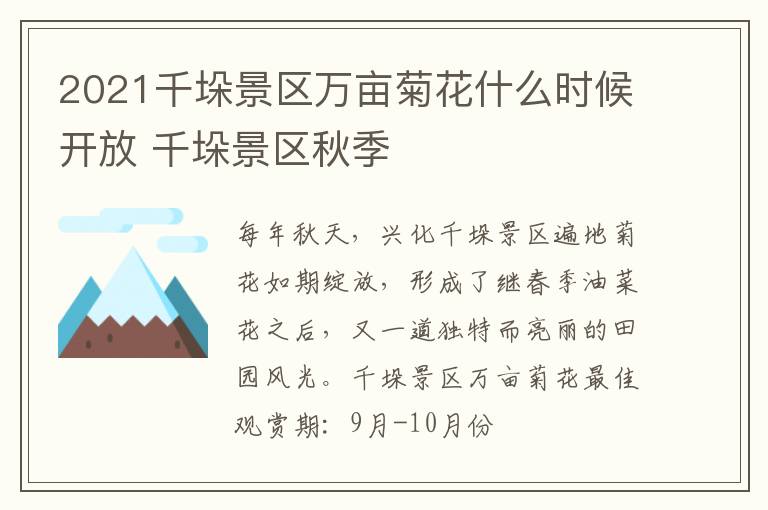 2021千垛景区万亩菊花什么时候开放 千垛景区秋季

每年秋天，兴化千垛景区遍地菊花如期绽放，形成了继春季油菜花之后，又一道独特而亮丽的田园风光。千垛景区万亩菊花最佳观赏期：9月-10月份